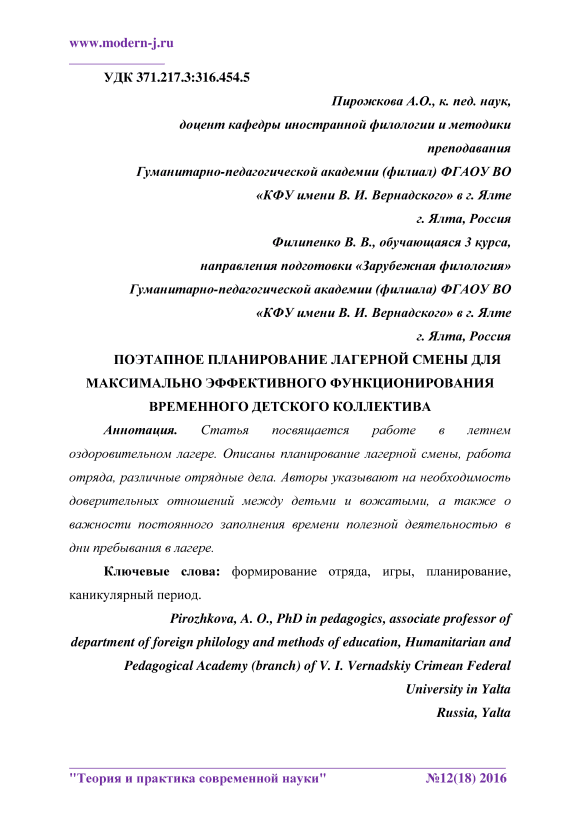 www.modern-j.ru

УДК 371.217.3:316.454.5

Пирожкова А.О., к. пед. наук,
доцент кафедры иностранной филологии и методики преподавания
Гуманитарно-педагогической академии (филиал) ФГАОУ ВО «КФУ имени В. И. Вернадского» в г. Ялте
г. Ялта, Россия
Филипенко В. В., обучающаяся 3 курса,
направления подготовки «Зарубежная филология»
Гуманитарно-педагогической академии (филиала) ФГАОУ ВО «КФУ имени В. И. Вернадского» в г. Ялте
г. Ялта, Россия

ПОЭТАПНОЕ ПЛАНИРОВАНИЕ ЛАГЕРНОЙ СМЕНЫ ДЛЯ МАКСИМАЛЬНО ЭФФЕКТИВНОГО ФУНКЦИОНИРОВАНИЯ ВРЕМЕННОГО ДЕТСКОГО КОЛЛЕКТИВА

Аннотация. Статья посвящается работе в летнем оздоровительном лагере. Описаны планирование лагерной смены, работа отряда, различные отрядные дела. Авторы указывают на необходимость доверительных отношений между детьми и вожатыми, а также о важности постоянного заполнения времени полезной деятельностью в дни пребывания в лагере.

Ключевые слова: формирование отряда, игры, планирование, каникулярный период.

Pirozhkova, A. O., PhD in pedagogics, associate professor of department of foreign philology and methods of education, Humanitarian and Pedagogical Academy (branch) of V. I. Vernadskiy Crimean Federal University in Yalta
Russia, Yalta

"Теория и практика современной науки" №12(18) 2016